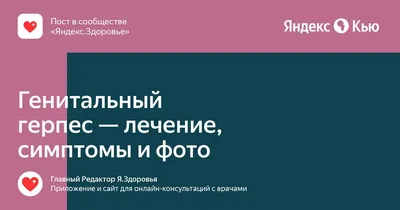 Пост в сообществе «Яндекс.Здоровье»

Яндекс Кью

Генитальный герпес — лечение, симптомы и фото

Главный Редактор Я.Здоровья
Приложение и сайт для онлайн-консультаций с врачами